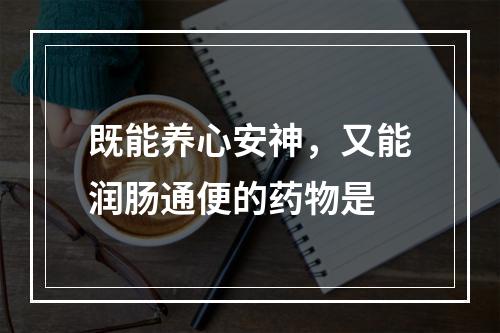 既能养心安神，又能润肠通便的药物是